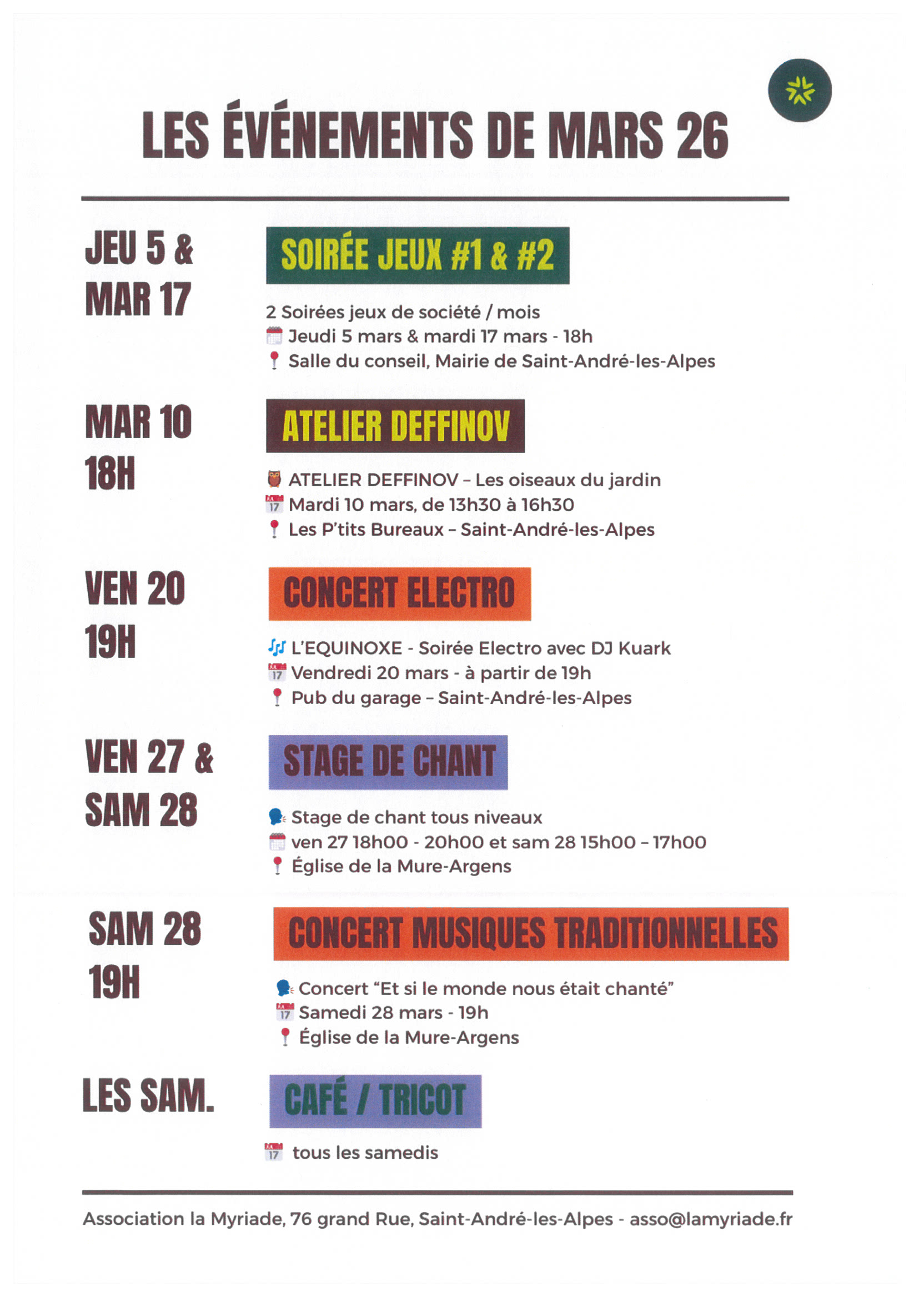 LES ÉVÉNEMENTS DE MARS 26

JEU 5 & MAR 17

SOIRÉE JEUX #1 & #2

2 Soirées jeux de société / mois
Jeudi 5 mars & mardi 17 mars - 18h
Salle du conseil, Mairie de Saint-André-les-Alpes

MAR 10 18H

ATELIER DEFFINOV

ATELIER DEFFINOV – Les oiseaux du jardin
17 Mardi 10 mars, de 13h30 à 16h30
Les P'tits Bureaux – Saint-André-les-Alpes

VEN 20 19H

CONCERT ELECTRO

L'EQUINOXE - Soirée Electro avec DJ Kuark
17 Vendredi 20 mars - à partir de 19h
Pub du garage – Saint-André-les-Alpes

VEN 27 & SAM 28

STAGE DE CHANT

Stage de chant tous niveaux
ven 27 18h00 - 20h00 et sam 28 15h00 – 17h00
Église de la Mure-Argens

SAM 28 19H

CONCERT MUSIQUES TRADITIONNELLES

Concert "Et si le monde nous était chanté"
17 Samedi 28 mars - 19h
Église de la Mure-Argens

LES SAM.

CAFÉ / TRICOT

17 tous les samedis

Association la Myriade, 76 grand Rue, Saint-André-les-Alpes - asso@lamyriade.fr